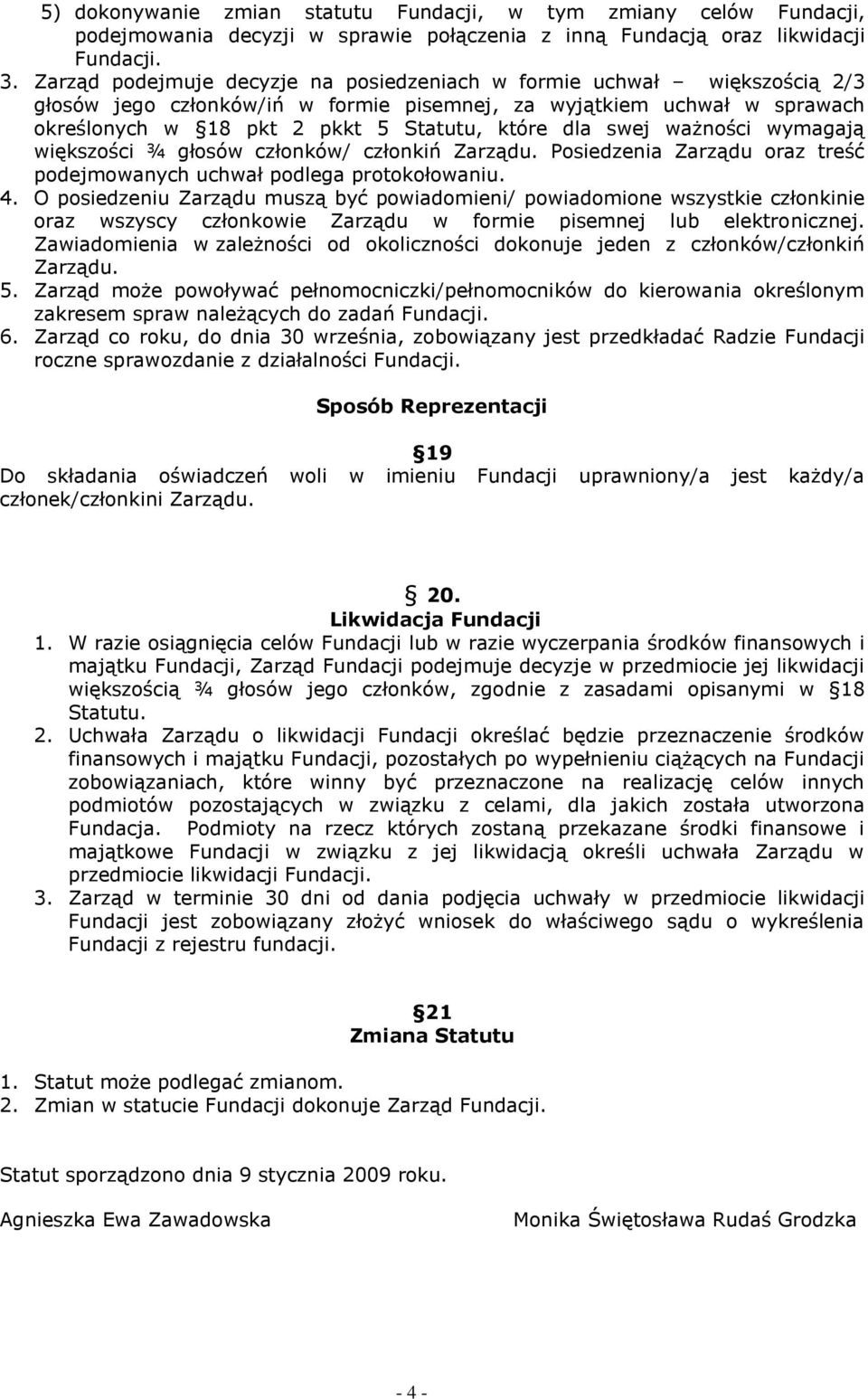 5) dokonywanie zmian statutu Fundacji, w tym zmiany celów Fundacji, podejmowania decyzji w sprawie połączenia z inną Fundacją oraz likwidacji Fundacji.

3. Zarząd podejmuje decyzje na posiedzeniach w formie uchwał – większością 2/3 głosów jego członków/iń w formie pisemnej, za wyjątkiem uchwał w sprawach określonych w §18 pkt 2 pkkt 5 Statutu, które dla swej ważności wymagają większości ¾ głosów członków/ członkiń Zarządu. Posiedzenia Zarządu oraz treść podejmowanych uchwał podlega protokołowaniu.

4. O posiedzeniu Zarządu muszą być powiadomieni/ powiadomione wszystkie członkinie oraz wszyscy członkowie Zarządu w formie pisemnej lub elektronicznej. Zawiadomienia w zależności od okoliczności dokonuje jeden z członków/członkiń Zarządu.

5. Zarząd może powoływać pełnomocniczki/pełnomocników do kierowania określonym zakresem spraw należących do zadań Fundacji.

6. Zarząd co roku, do dnia 30 września, zobowiązany jest przedkładać Radzie Fundacji roczne sprawozdanie z działalności Fundacji.

Sposób Reprezentacji

§19

Do składania oświadczeń woli w imieniu Fundacji uprawniony/a jest każdy/a członek/członkini Zarządu.

§ 20.

Likwidacja Fundacji

1. W razie osiągnięcia celów Fundacji lub w razie wyczerpania środków finansowych i majątku Fundacji, Zarząd Fundacji podejmuje decyzje w przedmiocie jej likwidacji większością ¾ głosów jego członków, zgodnie z zasadami opisanymi w §18 Statutu.

2. Uchwała Zarządu o likwidacji Fundacji określać będzie przeznaczenie środków finansowych i majątku Fundacji, pozostałych po wypełnieniu ciążących na Fundacji zobowiązaniach, które winny być przeznaczone na realizację celów innych podmiotów pozostających w związku z celami, dla jakich została utworzona Fundacja. Podmioty na rzecz których zostaną przekazane środki finansowe i majątkowe Fundacji w związku z jej likwidacją określi uchwała Zarządu w przedmiocie likwidacji Fundacji.

3. Zarząd w terminie 30 dni od dania podjęcia uchwały w przedmiocie likwidacji Fundacji jest zobowiązany złożyć wniosek do właściwego sądu o wykreślenia Fundacji z rejestru fundacji.

§21

Zmiana Statutu

1. Statut może podlegać zmianom.
2. Zmian w statucie Fundacji dokonuje Zarząd Fundacji.

Statut sporządzono dnia 9 stycznia 2009 roku.

Agnieszka Ewa Zawadowska

Monika Świętosława Rudaś Grodzka

- 4 -